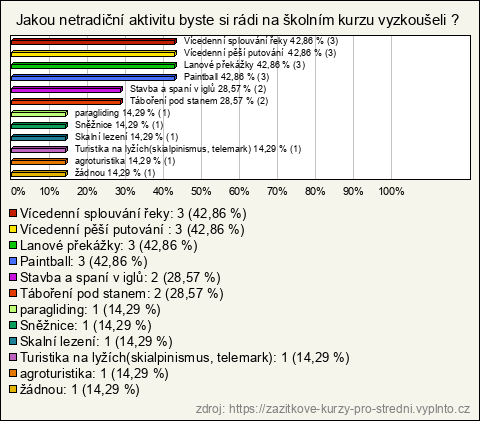 Jakou netradiční aktivitu byste si rádi na školním kurzu vyzkoušeli ?

Vícedenní splouvání řeky 42,86 % (3)
Vícedenní pěší putování 42,86 % (3)
Lanové překážky 42,86 % (3)
Paintball 42,86 % (3)
Stavba a spaní v iglů 28,57 % (2)
Táboření pod stanem 28,57 % (2)
paragliding 14,29 % (1)
Sněžnice 14,29 % (1)
Skalní lezení 14,29 % (1)
Turistika na lyžích(skialpinismus, telemark) 14,29 % (1)
agroturistika 14,29 % (1)
žádnou 14,29 % (1)

0% 10% 20% 30% 40% 50% 60% 70% 80% 90% 100%

Vícedenní splouvání řeky: 3 (42,86 %)
Vícedenní pěší putování : 3 (42,86 %)
Lanové překážky: 3 (42,86 %)
Paintball: 3 (42,86 %)
Stavba a spaní v iglů: 2 (28,57 %)
Táboření pod stanem: 2 (28,57 %)
paragliding: 1 (14,29 %)
Sněžnice: 1 (14,29 %)
Skalní lezení: 1 (14,29 %)
Turistika na lyžích(skialpinismus, telemark): 1 (14,29 %)
agroturistika: 1 (14,29 %)
žádnou: 1 (14,29 %)

zdroj: https://zazitkove-kurzy-pro-stredni.vyplnto.cz